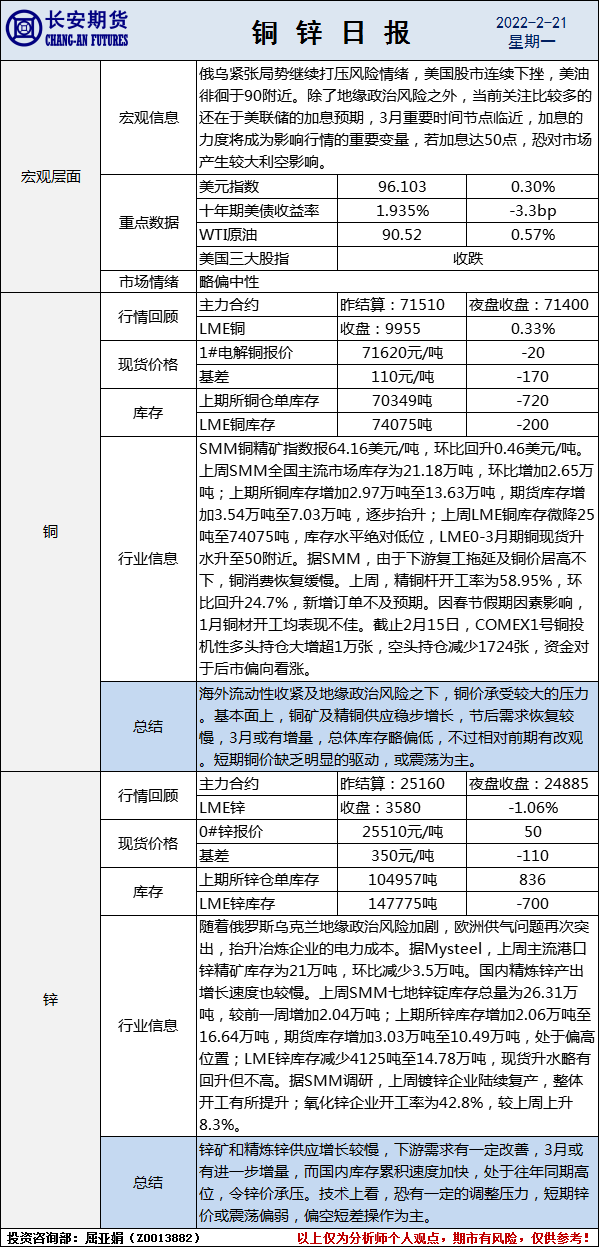 长安期货
CHANG-AN FUTURES

铜 锌 日 报

2022-2-21
星期一

| | | | | |
|---|---|---|---|---|
| 宏观层面 | 宏观信息 | 俄乌紧张局势继续打压风险情绪，美国股市连续下挫，美油徘徊于90附近。除了地缘政治风险之外，当前关注比较多的还在于美联储的加息预期，3月重要时间节点临近，加息的力度将成为影响行情的重要变量，若加息达50点，恐对市场产生较大利空影响。 | | |
| | 重点数据 | 美元指数 | 96.103 | 0.30% |
| | | 十年期美债收益率 | 1.935% | -3.3bp |
| | | WTI原油 | 90.52 | 0.57% |
| | | 美国三大股指 | 收跌 | |
| | 市场情绪 | 略偏中性 | | |
| 铜 | 行情回顾 | 主力合约 | 昨结算：71510 | 夜盘收盘：71400 |
| | | LME铜 | 收盘：9955 | 0.33% |
| | 现货价格 | 1#电解铜报价 | 71620元/吨 | -20 |
| | | 基差 | 110元/吨 | -170 |
| | 库存 | 上期所铜仓单库存 | 70349吨 | -720 |
| | | LME铜库存 | 74075吨 | -200 |
| | 行业信息 | SMM铜精矿指数报64.16美元/吨，环比回升0.46美元/吨。上周SMM全国主流市场库存为21.18万吨，环比增加2.65万吨；上期所铜库存增加2.97万吨至13.63万吨，期货库存增加3.54万吨至7.03万吨，逐步抬升；上周LME铜库存微降25吨至74075吨，库存水平绝对低位，LME0-3月期铜现货升水升至50附近。据SMM，由于下游复工拖延及铜价居高不下，铜消费恢复缓慢。上周，精铜杆开工率为58.95%，环比回升24.7%，新增订单不及预期。因春节假期因素影响，1月铜材开工均表现不佳。截止2月15日，COMEX1号铜投机性多头持仓大增超1万张，空头持仓减少1724张，资金对于后市偏向看涨。 | | |
| | 总结 | 海外流动性收紧及地缘政治风险之下，铜价承受较大的压力。基本面上，铜矿及精铜供应稳步增长，节后需求恢复较慢，3月或有增量，总体库存略偏低，不过相对前期有改观。短期铜价缺乏明显的驱动，或震荡为主。 | | |
| 锌 | 行情回顾 | 主力合约 | 昨结算：25160 | 夜盘收盘：24885 |
| | | LME锌 | 收盘：3580 | -1.06% |
| | 现货价格 | 0#锌报价 | 25510元/吨 | 50 |
| | | 基差 | 350元/吨 | -110 |
| | 库存 | 上期所锌仓单库存 | 104957吨 | 836 |
| | | LME锌库存 | 147775吨 | -700 |
| | 行业信息 | 随着俄罗斯乌克兰地缘政治风险加剧，欧洲供气问题再次突出，抬升冶炼企业的电力成本。据Mysteel，上周主流港口锌精矿库存为21万吨，环比减少3.5万吨。国内精炼锌产出增长速度也较慢。上周SMM七地锌锭库存总量为26.31万吨，较前一周增加2.04万吨；上期所锌库存增加2.06万吨至16.64万吨，期货库存增加3.03万吨至10.49万吨，处于偏高位置；LME锌库存减少4125吨至14.78万吨，现货升水略有回升但不高。据SMM调研，上周镀锌企业陆续复产，整体开工有所提升；氧化锌企业开工率为42.8%，较上周上升8.3%。 | | |
| | 总结 | 锌矿和精炼锌供应增长较慢，下游需求有一定改善，3月或有进一步增量，而国内库存累积速度加快，处于往年同期高位，令锌价承压。技术上看，恐有一定的调整压力，短期锌价或震荡偏弱，偏空短差操作为主。 | | |

投资咨询部：屈亚娟（Z0013882）　以上仅为分析师个人观点，期市有风险，仅供参考！